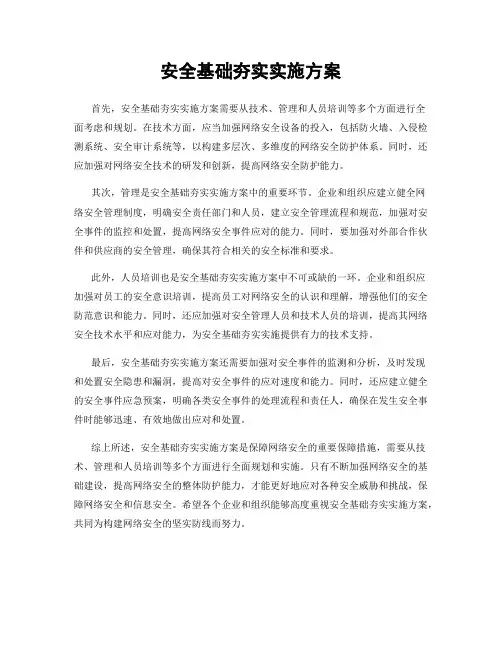 安全基础夯实实施方案

首先，安全基础夯实实施方案需要从技术、管理和人员培训等多个方面进行全面考虑和规划。在技术方面，应当加强网络安全设备的投入，包括防火墙、入侵检测系统、安全审计系统等，以构建多层次、多维度的网络安全防护体系。同时，还应加强对网络安全技术的研发和创新，提高网络安全防护能力。

其次，管理是安全基础夯实实施方案中的重要环节。企业和组织应建立健全网络安全管理制度，明确安全责任部门和人员，建立安全管理流程和规范，加强对安全事件的监控和处置，提高网络安全事件应对的能力。同时，要加强对外部合作伙伴和供应商的安全管理，确保其符合相关的安全标准和要求。

此外，人员培训也是安全基础夯实实施方案中不可或缺的一环。企业和组织应加强对员工的安全意识培训，提高员工对网络安全的认识和理解，增强他们的安全防范意识和能力。同时，还应加强对安全管理人员和技术人员的培训，提高其网络安全技术水平和应对能力，为安全基础夯实实施提供有力的技术支持。

最后，安全基础夯实实施方案还需要加强对安全事件的监测和分析，及时发现和处置安全隐患和漏洞，提高对安全事件的应对速度和能力。同时，还应建立健全的安全事件应急预案，明确各类安全事件的处理流程和责任人，确保在发生安全事件时能够迅速、有效地做出应对和处置。

综上所述，安全基础夯实实施方案是保障网络安全的重要保障措施，需要从技术、管理和人员培训等多个方面进行全面规划和实施。只有不断加强网络安全的基础建设，提高网络安全的整体防护能力，才能更好地应对各种安全威胁和挑战，保障网络安全和信息安全。希望各个企业和组织能够高度重视安全基础夯实实施方案，共同为构建网络安全的坚实防线而努力。